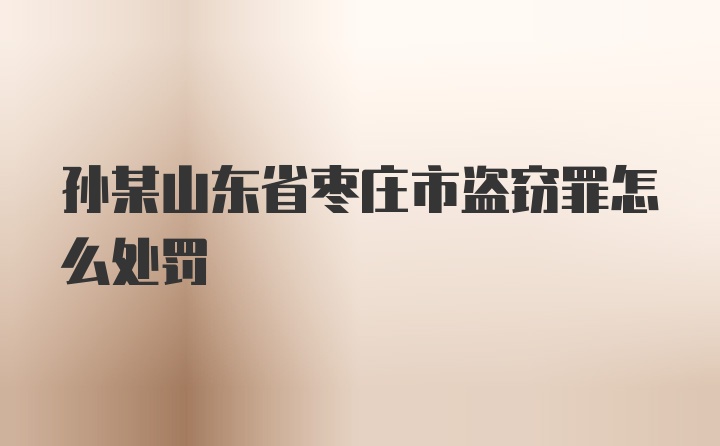 孙某山东省枣庄市盗窃罪怎么处罚